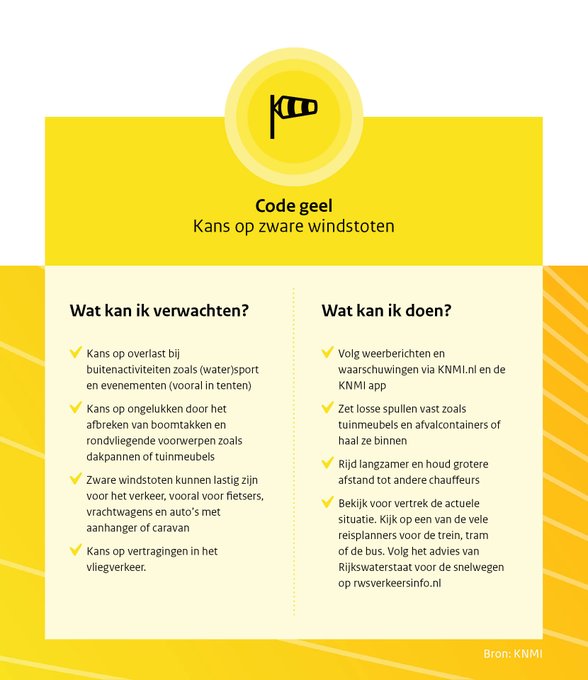 Code geel
Kans op zware windstoten

Wat kan ik verwachten?

Kans op overlast bij buitenactiviteiten zoals (water)sport en evenementen (vooral in tenten)

Kans op ongelukken door het afbreken van boomtakken en rondvliegende voorwerpen zoals dakpannen of tuinmeubels

Zware windstoten kunnen lastig zijn voor het verkeer, vooral voor fietsers, vrachtwagens en auto's met aanhanger of caravan

Kans op vertragingen in het vliegverkeer.

Wat kan ik doen?

Volg weerberichten en waarschuwingen via KNMI.nl en de KNMI app

Zet losse spullen vast zoals tuinmeubels en afvalcontainers of haal ze binnen

Rijd langzamer en houd grotere afstand tot andere chauffeurs

Bekijk voor vertrek de actuele situatie. Kijk op een van de vele reisplanners voor de trein, tram of de bus. Volg het advies van Rijkswaterstaat voor de snelwegen op rwsverkeersinfo.nl

Bron: KNMI